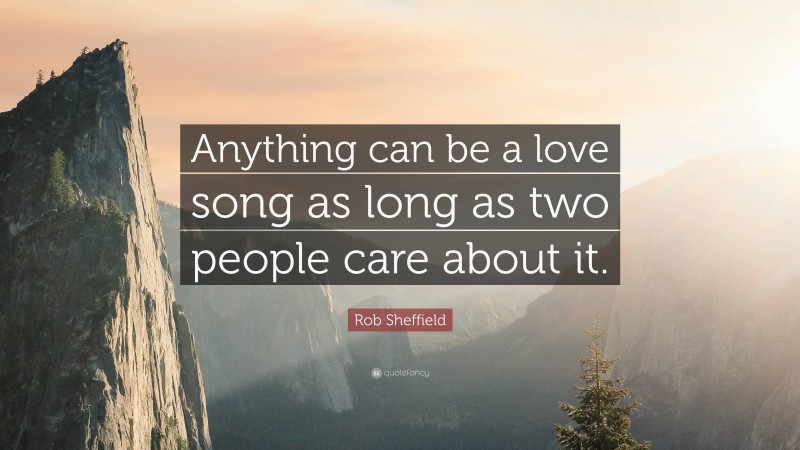 Anything can be a love song as long as two people care about it.

Rob Sheffield

quotefancy